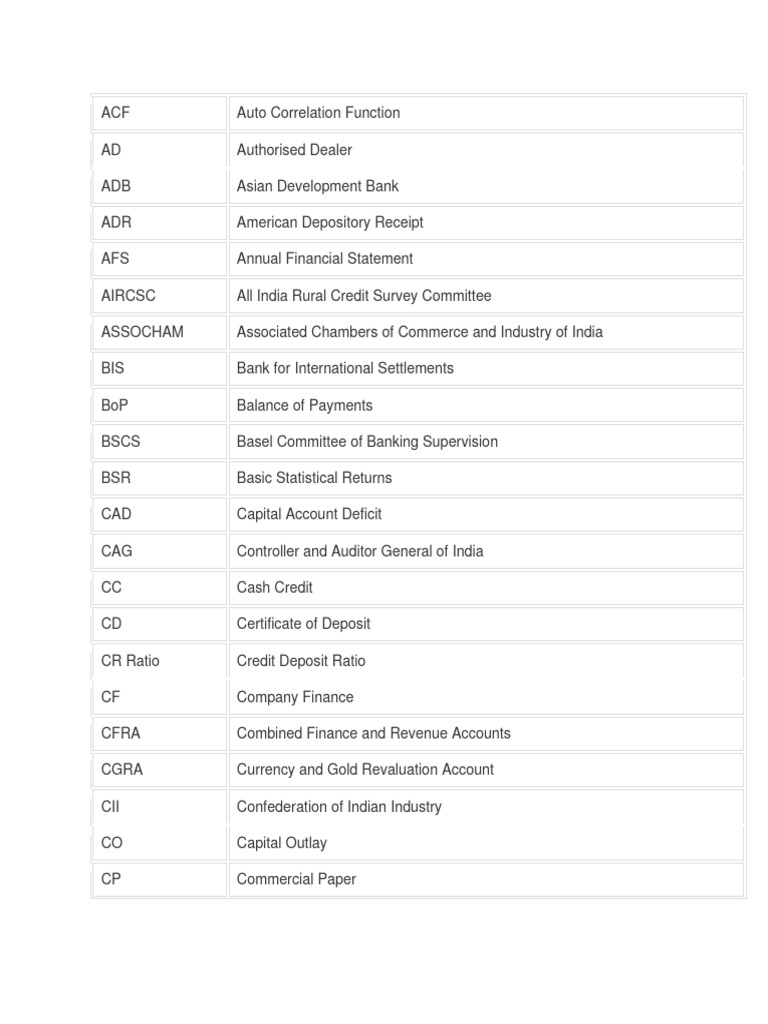 | ACF | Auto Correlation Function |
|---|---|
| AD | Authorised Dealer |
| ADB | Asian Development Bank |
| ADR | American Depository Receipt |
| AFS | Annual Financial Statement |
| AIRCSC | All India Rural Credit Survey Committee |
| ASSOCHAM | Associated Chambers of Commerce and Industry of India |
| BIS | Bank for International Settlements |
| BoP | Balance of Payments |
| BSCS | Basel Committee of Banking Supervision |
| BSR | Basic Statistical Returns |
| CAD | Capital Account Deficit |
| CAG | Controller and Auditor General of India |
| CC | Cash Credit |
| CD | Certificate of Deposit |
| CR Ratio | Credit Deposit Ratio |
| CF | Company Finance |
| CFRA | Combined Finance and Revenue Accounts |
| CGRA | Currency and Gold Revaluation Account |
| CII | Confederation of Indian Industry |
| CO | Capital Outlay |
| CP | Commercial Paper |